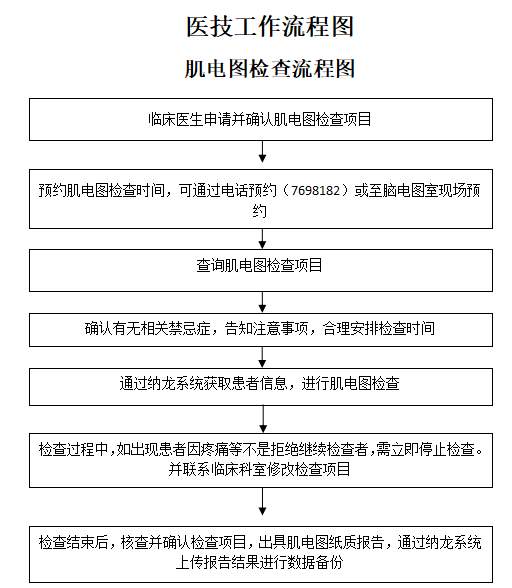 医技工作流程图

肌电图检查流程图

临床医生申请并确认肌电图检查项目

预约肌电图检查时间，可通过电话预约（7698182）或至脑电图室现场预约

查询肌电图检查项目

确认有无相关禁忌症，告知注意事项，合理安排检查时间

通过纳龙系统获取患者信息，进行肌电图检查

检查过程中，如出现患者因疼痛等不是拒绝继续检查者，需立即停止检查。并联系临床科室修改检查项目

检查结束后，核查并确认检查项目，出具肌电图纸质报告，通过纳龙系统上传报告结果进行数据备份